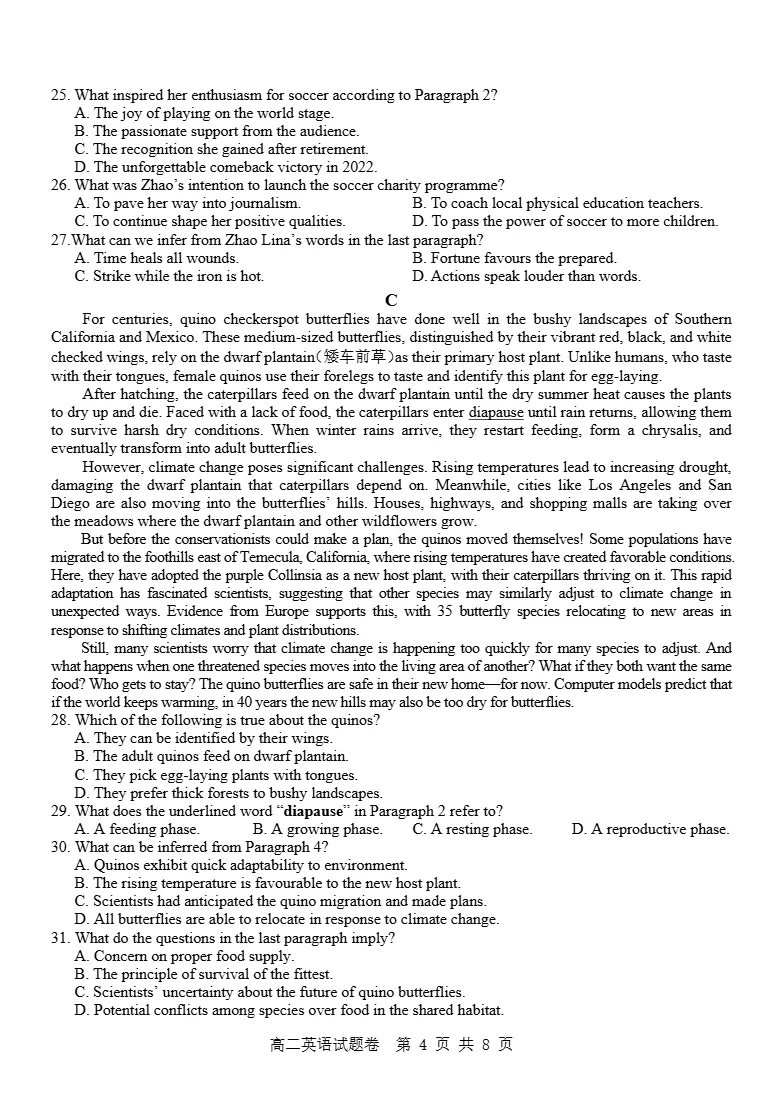 25. What inspired her enthusiasm for soccer according to Paragraph 2?
A. The joy of playing on the world stage.
B. The passionate support from the audience.
C. The recognition she gained after retirement.
D. The unforgettable comeback victory in 2022.
26. What was Zhao's intention to launch the soccer charity programme?
A. To pave her way into journalism.
B. To coach local physical education teachers.
C. To continue shape her positive qualities.
D. To pass the power of soccer to more children.
27.What can we infer from Zhao Lina's words in the last paragraph?
A. Time heals all wounds.
B. Fortune favours the prepared.
C. Strike while the iron is hot.
D. Actions speak louder than words.

C

For centuries, quino checkerspot butterflies have done well in the bushy landscapes of Southern California and Mexico. These medium-sized butterflies, distinguished by their vibrant red, black, and white checked wings, rely on the dwarf plantain(矮车前草)as their primary host plant. Unlike humans, who taste with their tongues, female quinos use their forelegs to taste and identify this plant for egg-laying.

After hatching, the caterpillars feed on the dwarf plantain until the dry summer heat causes the plants to dry up and die. Faced with a lack of food, the caterpillars enter diapause until rain returns, allowing them to survive harsh dry conditions. When winter rains arrive, they restart feeding, form a chrysalis, and eventually transform into adult butterflies.

However, climate change poses significant challenges. Rising temperatures lead to increasing drought, damaging the dwarf plantain that caterpillars depend on. Meanwhile, cities like Los Angeles and San Diego are also moving into the butterflies' hills. Houses, highways, and shopping malls are taking over the meadows where the dwarf plantain and other wildflowers grow.

But before the conservationists could make a plan, the quinos moved themselves! Some populations have migrated to the foothills east of Temecula, California, where rising temperatures have created favorable conditions. Here, they have adopted the purple Collinsia as a new host plant, with their caterpillars thriving on it. This rapid adaptation has fascinated scientists, suggesting that other species may similarly adjust to climate change in unexpected ways. Evidence from Europe supports this, with 35 butterfly species relocating to new areas in response to shifting climates and plant distributions.

Still, many scientists worry that climate change is happening too quickly for many species to adjust. And what happens when one threatened species moves into the living area of another? What if they both want the same food? Who gets to stay? The quino butterflies are safe in their new home—for now. Computer models predict that if the world keeps warming, in 40 years the new hills may also be too dry for butterflies.
28. Which of the following is true about the quinos?
A. They can be identified by their wings.
B. The adult quinos feed on dwarf plantain.
C. They pick egg-laying plants with tongues.
D. They prefer thick forests to bushy landscapes.
29. What does the underlined word "diapause" in Paragraph 2 refer to?
A. A feeding phase.
B. A growing phase.
C. A resting phase.
D. A reproductive phase.
30. What can be inferred from Paragraph 4?
A. Quinos exhibit quick adaptability to environment.
B. The rising temperature is favourable to the new host plant.
C. Scientists had anticipated the quino migration and made plans.
D. All butterflies are able to relocate in response to climate change.
31. What do the questions in the last paragraph imply?
A. Concern on proper food supply.
B. The principle of survival of the fittest.
C. Scientists' uncertainty about the future of quino butterflies.
D. Potential conflicts among species over food in the shared habitat.

高二英语试题卷 第 4 页 共 8 页